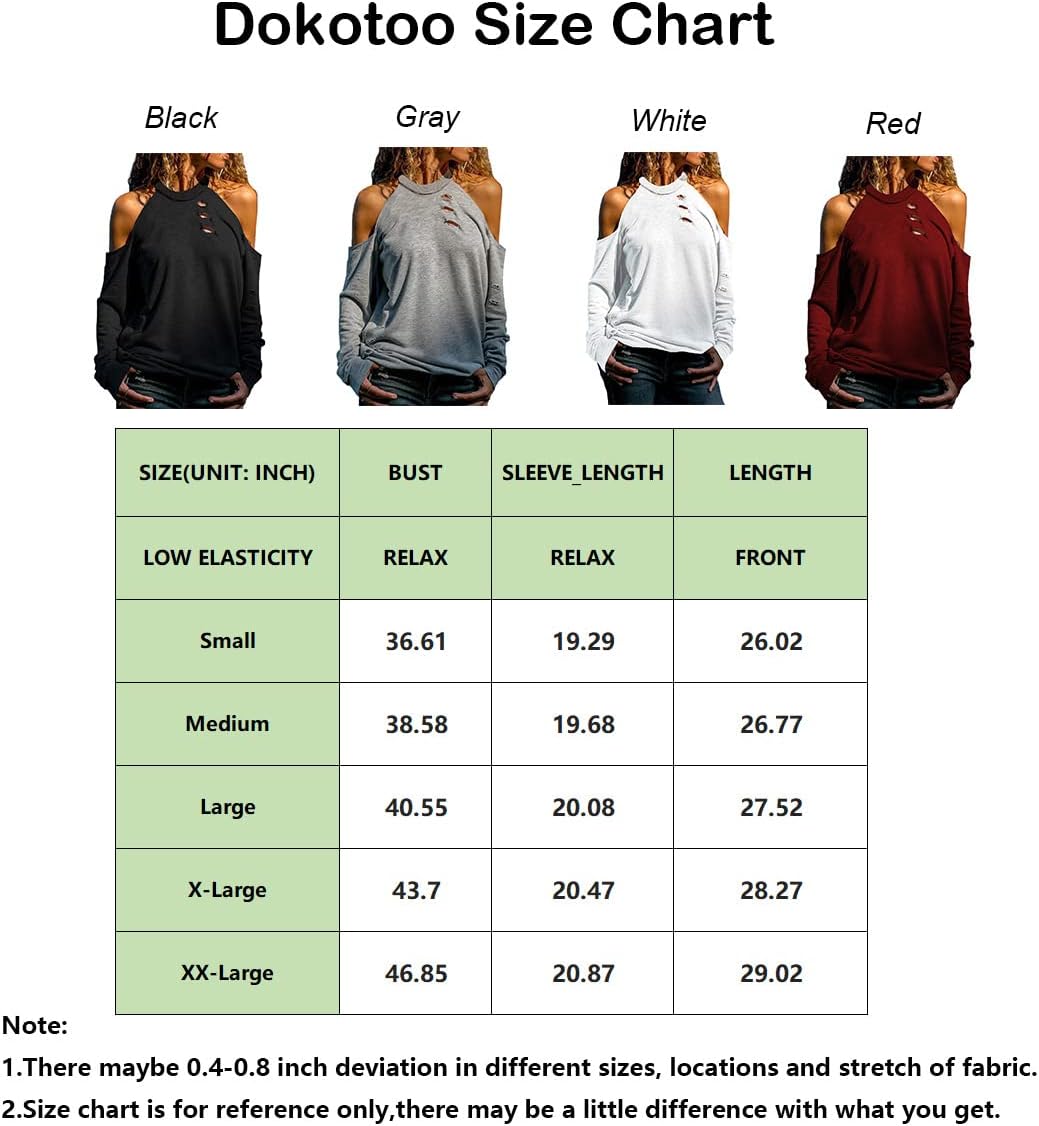 Dokotoo Size Chart

Black Gray White Red

| SIZE(UNIT: INCH) | BUST | SLEEVE_LENGTH | LENGTH |
|---|---|---|---|
| LOW ELASTICITY | RELAX | RELAX | FRONT |
| Small | 36.61 | 19.29 | 26.02 |
| Medium | 38.58 | 19.68 | 26.77 |
| Large | 40.55 | 20.08 | 27.52 |
| X-Large | 43.7 | 20.47 | 28.27 |
| XX-Large | 46.85 | 20.87 | 29.02 |

Note:

1.There maybe 0.4-0.8 inch deviation in different sizes, locations and stretch of fabric.

2.Size chart is for reference only,there may be a little difference with what you get.